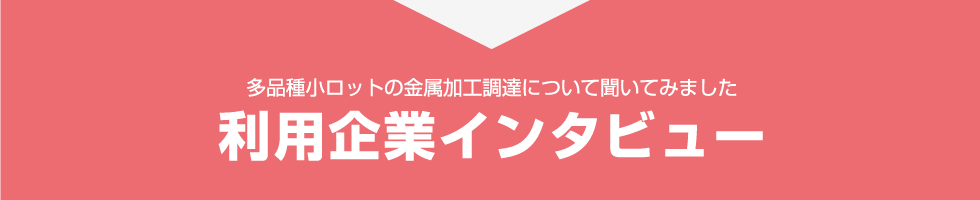 多品種小ロットの金属加工調達について聞いてみました
利用企業インタビュー